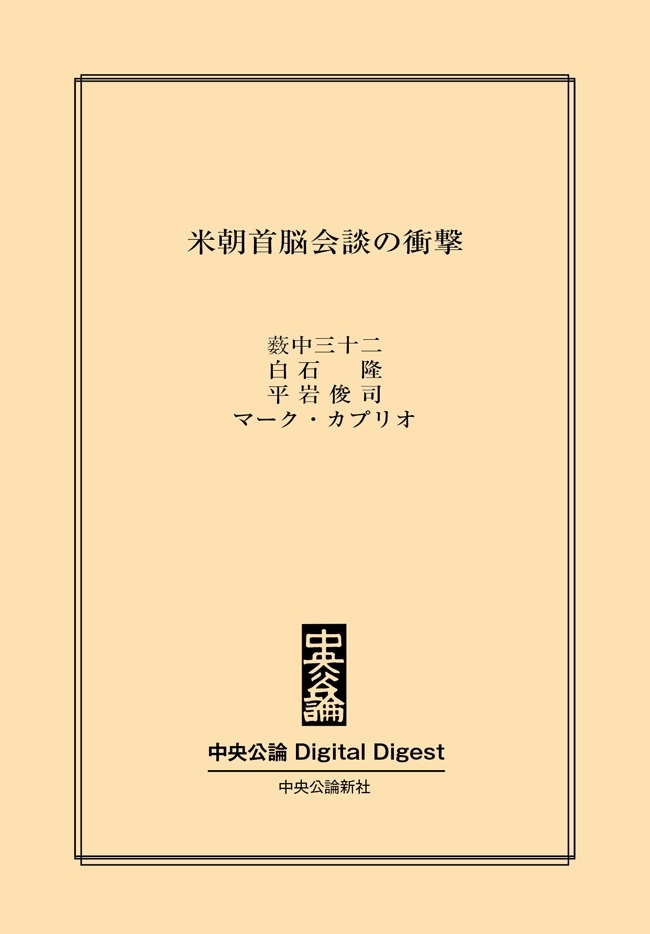 米朝首脳会談の衝撃

薮中三十二
白石　隆
平岩俊司
マーク・カプリオ

中央公論

中央公論 Digital Digest

中央公論新社